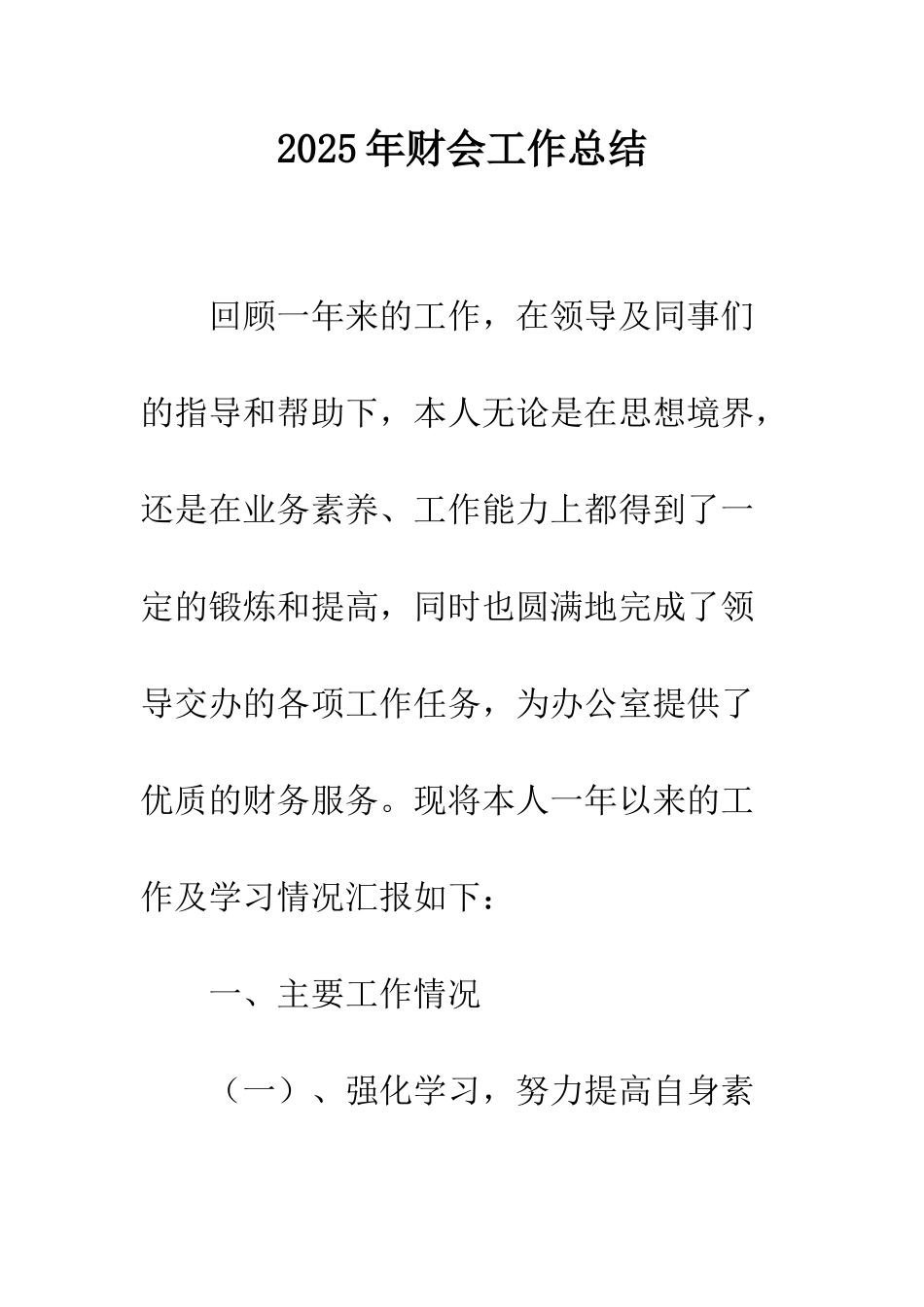 2025年财会工作总结

回顾一年来的工作，在领导及同事们的指导和帮助下，本人无论是在思想境界，还是在业务素养、工作能力上都得到了一定的锻炼和提高，同时也圆满地完成了领导交办的各项工作任务，为办公室提供了优质的财务服务。现将本人一年以来的工作及学习情况汇报如下：

一、主要工作情况

（一）、强化学习，努力提高自身素